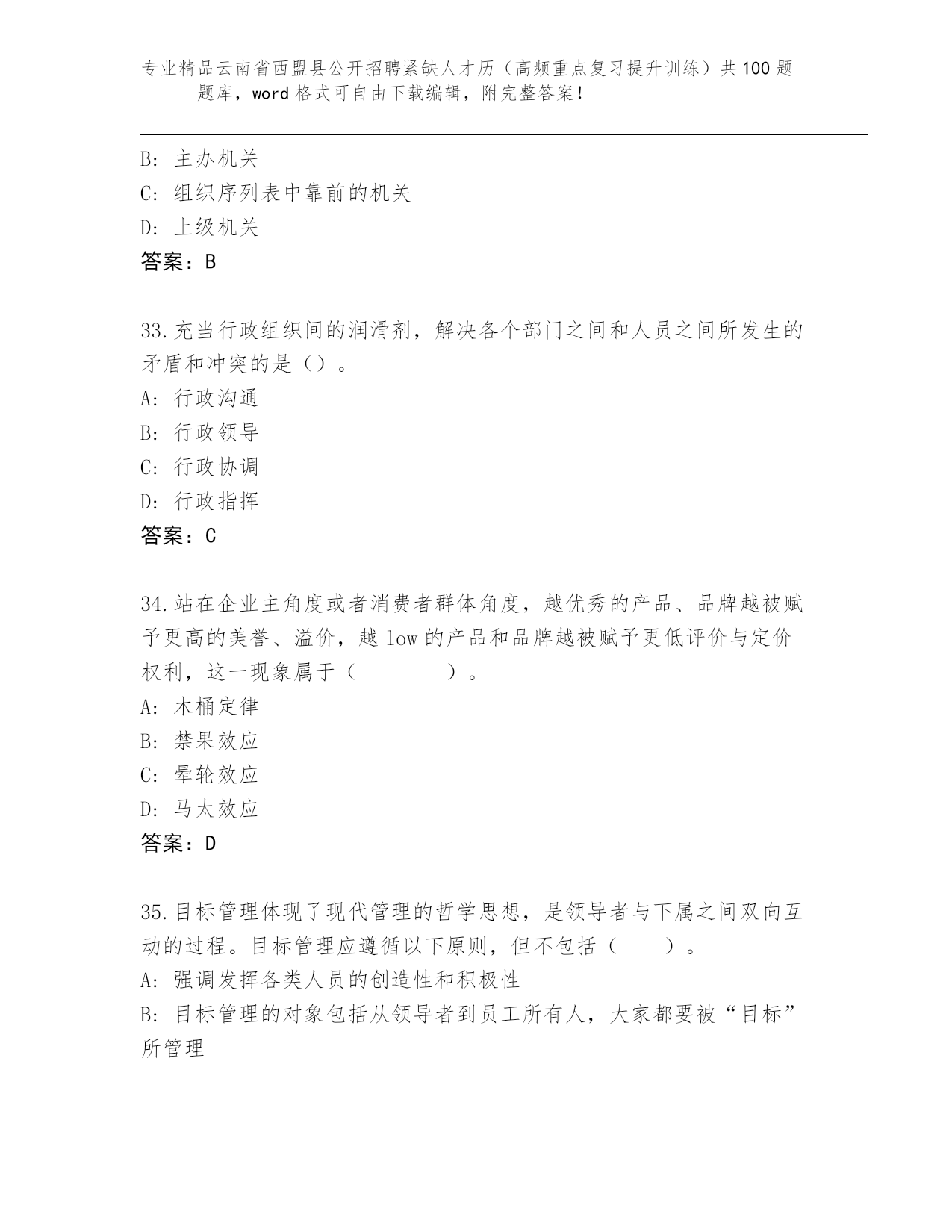 专业精品云南省西盟县公开招聘紧缺人才历（高频重点复习提升训练）共100题题库，word格式可自由下载编辑，附完整答案！

B: 主办机关
C: 组织序列表中靠前的机关
D: 上级机关
答案：B

33.充当行政组织间的润滑剂，解决各个部门之间和人员之间所发生的矛盾和冲突的是（）。
A: 行政沟通
B: 行政领导
C: 行政协调
D: 行政指挥
答案：C

34.站在企业主角度或者消费者群体角度，越优秀的产品、品牌越被赋予更高的美誉、溢价，越low的产品和品牌越被赋予更低评价与定价权利，这一现象属于（　　　　）。
A: 木桶定律
B: 禁果效应
C: 晕轮效应
D: 马太效应
答案：D

35.目标管理体现了现代管理的哲学思想，是领导者与下属之间双向互动的过程。目标管理应遵循以下原则，但不包括（　　）。
A: 强调发挥各类人员的创造性和积极性
B: 目标管理的对象包括从领导者到员工所有人，大家都要被“目标”所管理